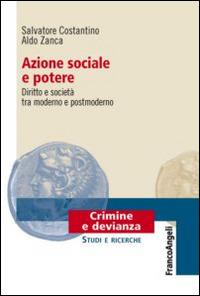 Salvatore Costantino
Aldo Zanca

Azione sociale e potere

Diritto e società tra moderno e postmoderno

Crimine e devianza

STUDI E RICERCHE

FrancoAngeli